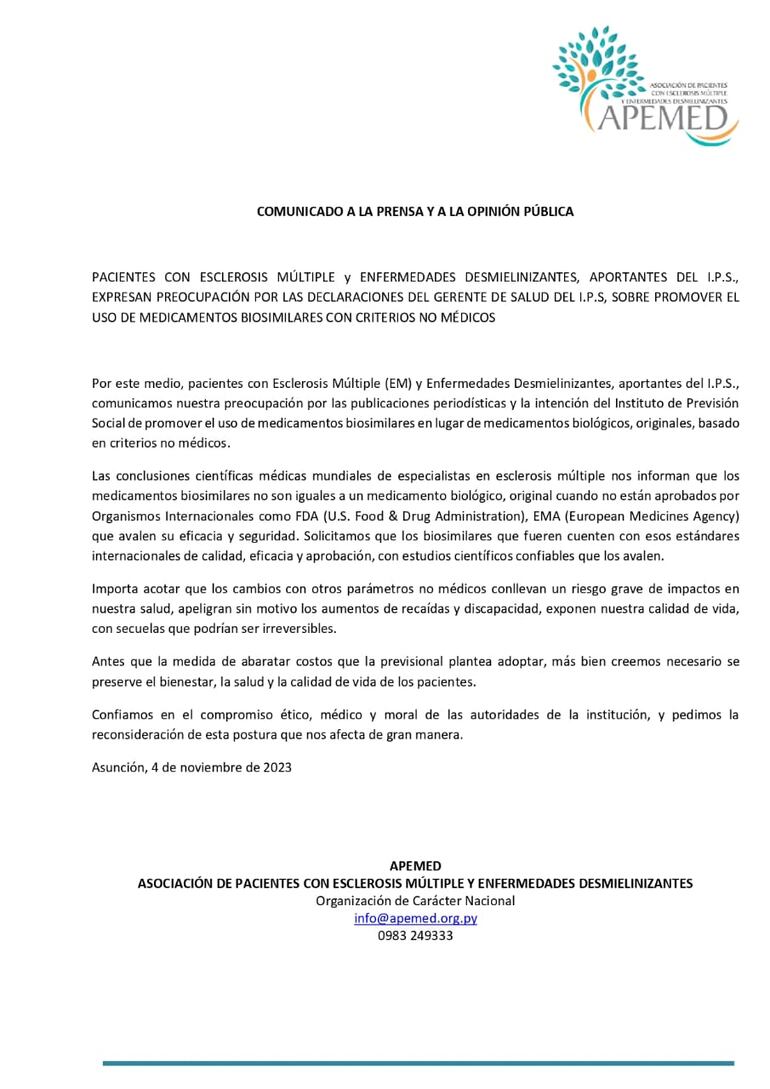 ASOCIACIÓN DE PACIENTES CON ESCLEROSIS MÚLTIPLE Y ENFERMEDADES DESMIELINIZANTES
APEMED

COMUNICADO A LA PRENSA Y A LA OPINIÓN PÚBLICA

PACIENTES CON ESCLEROSIS MÚLTIPLE y ENFERMEDADES DESMIELINIZANTES, APORTANTES DEL I.P.S., EXPRESAN PREOCUPACIÓN POR LAS DECLARACIONES DEL GERENTE DE SALUD DEL I.P.S, SOBRE PROMOVER EL USO DE MEDICAMENTOS BIOSIMILARES CON CRITERIOS NO MÉDICOS

Por este medio, pacientes con Esclerosis Múltiple (EM) y Enfermedades Desmielinizantes, aportantes del I.P.S., comunicamos nuestra preocupación por las publicaciones periodísticas y la intención del Instituto de Previsión Social de promover el uso de medicamentos biosimilares en lugar de medicamentos biológicos, originales, basado en criterios no médicos.

Las conclusiones científicas médicas mundiales de especialistas en esclerosis múltiple nos informan que los medicamentos biosimilares no son iguales a un medicamento biológico, original cuando no están aprobados por Organismos Internacionales como FDA (U.S. Food & Drug Administration), EMA (European Medicines Agency) que avalen su eficacia y seguridad. Solicitamos que los biosimilares que fueren cuenten con esos estándares internacionales de calidad, eficacia y aprobación, con estudios científicos confiables que los avalen.

Importa acotar que los cambios con otros parámetros no médicos conllevan un riesgo grave de impactos en nuestra salud, apeligran sin motivo los aumentos de recaídas y discapacidad, exponen nuestra calidad de vida, con secuelas que podrían ser irreversibles.

Antes que la medida de abaratar costos que la previsional plantea adoptar, más bien creemos necesario se preserve el bienestar, la salud y la calidad de vida de los pacientes.

Confiamos en el compromiso ético, médico y moral de las autoridades de la institución, y pedimos la reconsideración de esta postura que nos afecta de gran manera.

Asunción, 4 de noviembre de 2023

APEMED
ASOCIACIÓN DE PACIENTES CON ESCLEROSIS MÚLTIPLE Y ENFERMEDADES DESMIELINIZANTES
Organización de Carácter Nacional
info@apemed.org.py
0983 249333